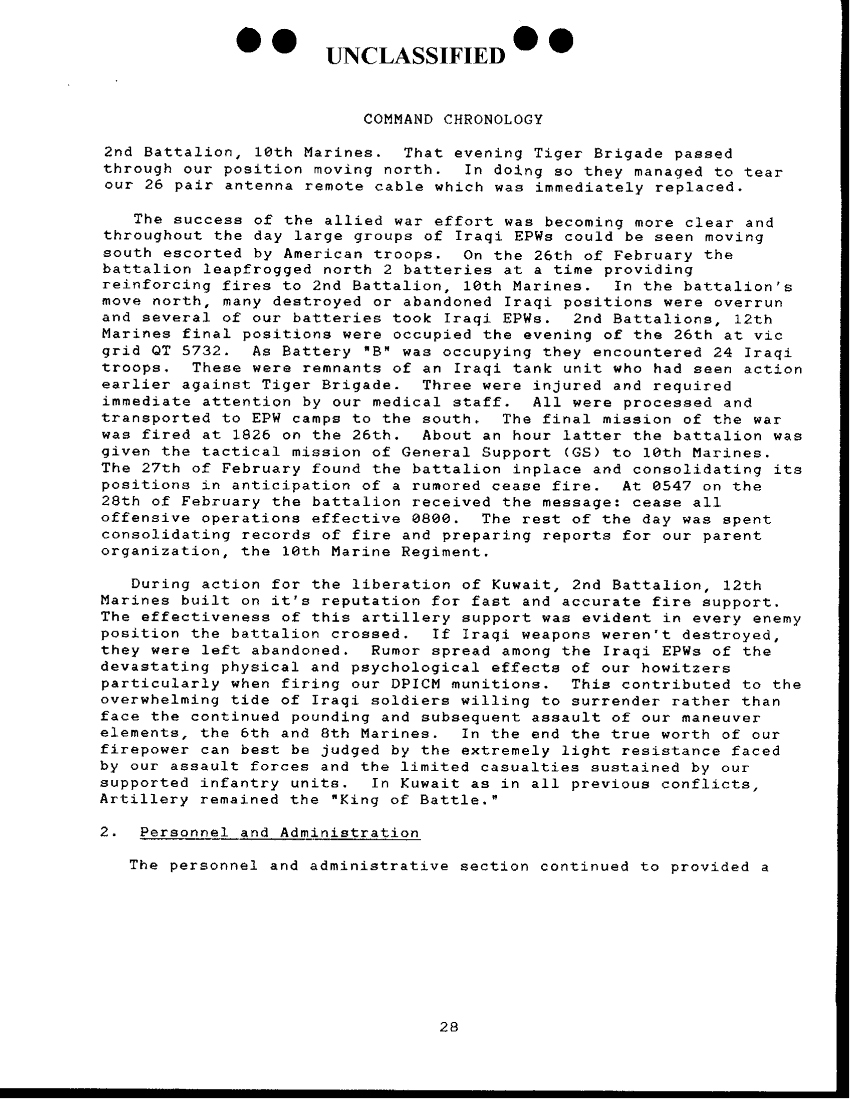 UNCLASSIFIED

COMMAND CHRONOLOGY

2nd Battalion, 10th Marines. That evening Tiger Brigade passed through our position moving north. In doing so they managed to tear our 26 pair antenna remote cable which was immediately replaced.

The success of the allied war effort was becoming more clear and throughout the day large groups of Iraqi EPWs could be seen moving south escorted by American troops. On the 26th of February the battalion leapfrogged north 2 batteries at a time providing reinforcing fires to 2nd Battalion, 10th Marines. In the battalion's move north, many destroyed or abandoned Iraqi positions were overrun and several of our batteries took Iraqi EPWs. 2nd Battalions, 12th Marines final positions were occupied the evening of the 26th at vic grid QT 5732. As Battery "B" was occupying they encountered 24 Iraqi troops. These were remnants of an Iraqi tank unit who had seen action earlier against Tiger Brigade. Three were injured and required immediate attention by our medical staff. All were processed and transported to EPW camps to the south. The final mission of the war was fired at 1826 on the 26th. About an hour latter the battalion was given the tactical mission of General Support (GS) to 10th Marines. The 27th of February found the battalion inplace and consolidating its positions in anticipation of a rumored cease fire. At 0547 on the 28th of February the battalion received the message: cease all offensive operations effective 0800. The rest of the day was spent consolidating records of fire and preparing reports for our parent organization, the 10th Marine Regiment.

During action for the liberation of Kuwait, 2nd Battalion, 12th Marines built on it's reputation for fast and accurate fire support. The effectiveness of this artillery support was evident in every enemy position the battalion crossed. If Iraqi weapons weren't destroyed, they were left abandoned. Rumor spread among the Iraqi EPWs of the devastating physical and psychological effects of our howitzers particularly when firing our DPICM munitions. This contributed to the overwhelming tide of Iraqi soldiers willing to surrender rather than face the continued pounding and subsequent assault of our maneuver elements, the 6th and 8th Marines. In the end the true worth of our firepower can best be judged by the extremely light resistance faced by our assault forces and the limited casualties sustained by our supported infantry units. In Kuwait as in all previous conflicts, Artillery remained the "King of Battle."

2. Personnel and Administration

The personnel and administrative section continued to provided a

28